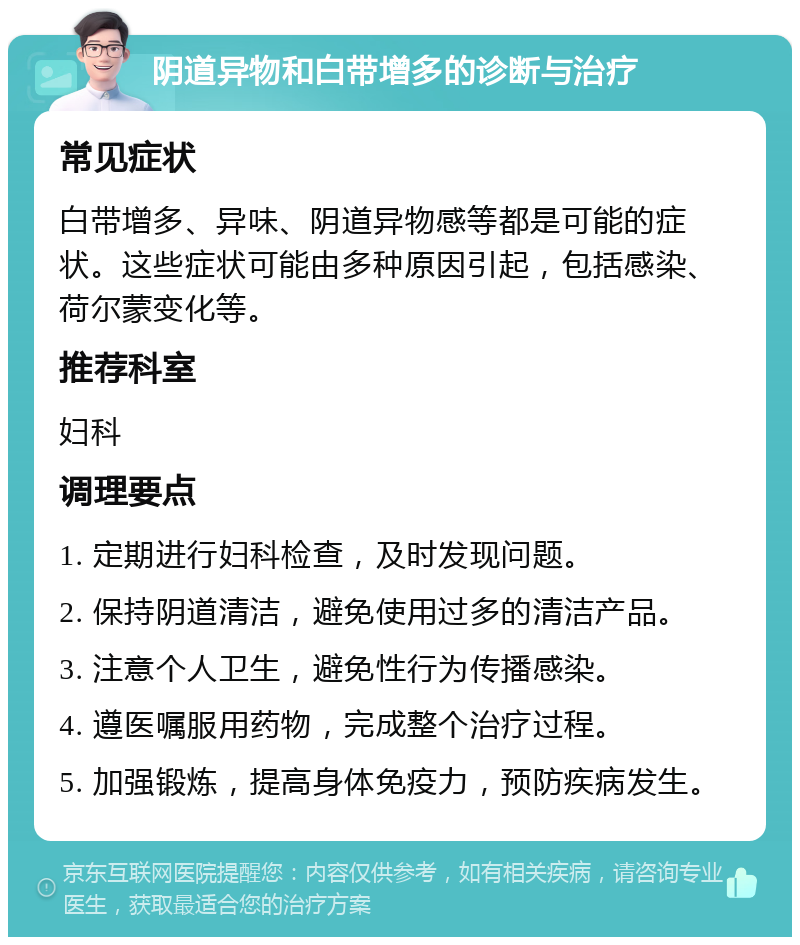 阴道异物和白带增多的诊断与治疗

常见症状

白带增多、异味、阴道异物感等都是可能的症状。这些症状可能由多种原因引起，包括感染、荷尔蒙变化等。

推荐科室

妇科

调理要点

1. 定期进行妇科检查，及时发现问题。

2. 保持阴道清洁，避免使用过多的清洁产品。

3. 注意个人卫生，避免性行为传播感染。

4. 遵医嘱服用药物，完成整个治疗过程。

5. 加强锻炼，提高身体免疫力，预防疾病发生。

京东互联网医院提醒您：内容仅供参考，如有相关疾病，请咨询专业医生，获取最适合您的治疗方案